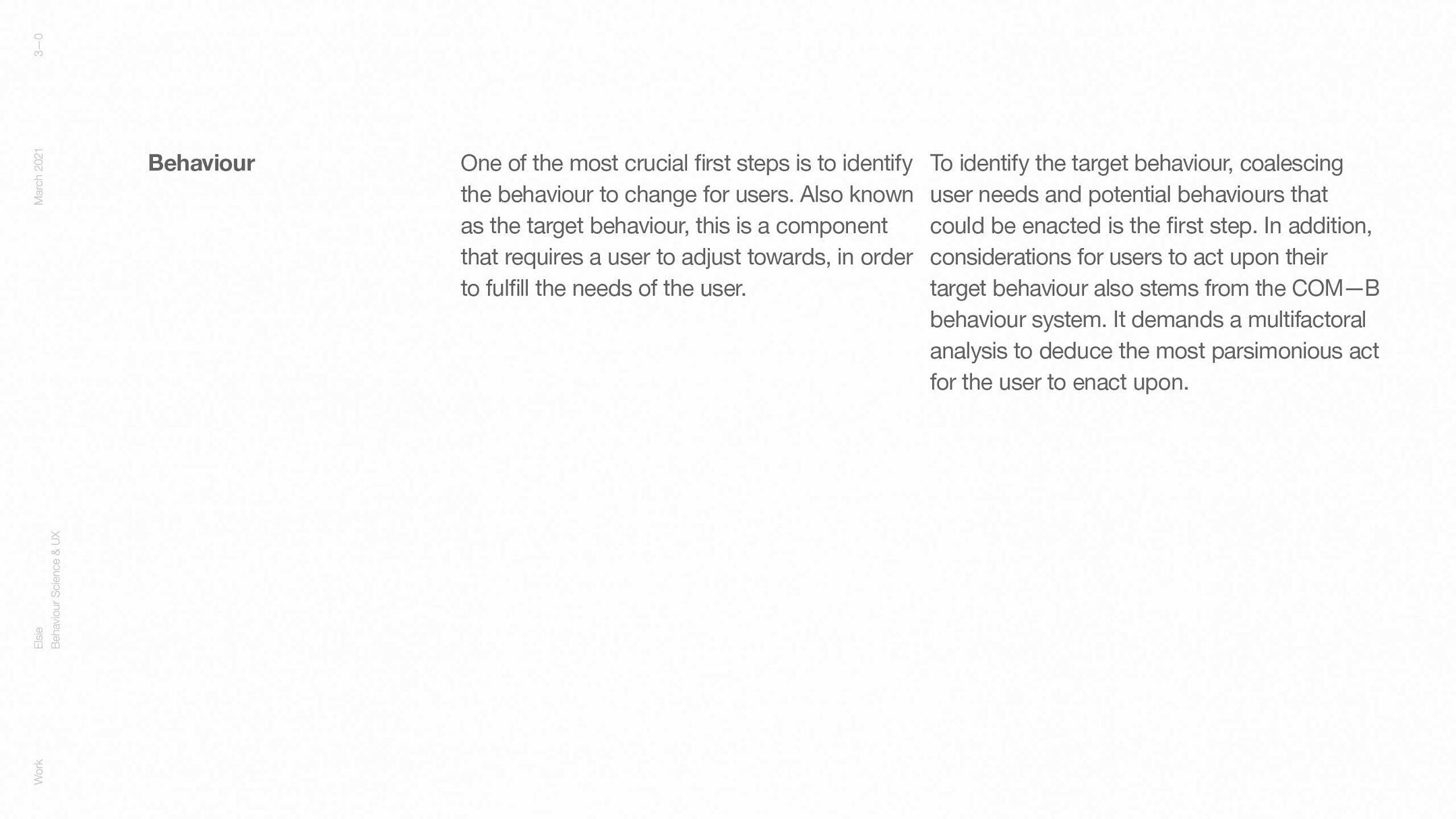 3—0

March 2021

Elsie
Behaviour Science & UX

Work

Behaviour

One of the most crucial first steps is to identify the behaviour to change for users. Also known as the target behaviour, this is a component that requires a user to adjust towards, in order to fulfill the needs of the user.

To identify the target behaviour, coalescing user needs and potential behaviours that could be enacted is the first step. In addition, considerations for users to act upon their target behaviour also stems from the COM—B behaviour system. It demands a multifactoral analysis to deduce the most parsimonious act for the user to enact upon.